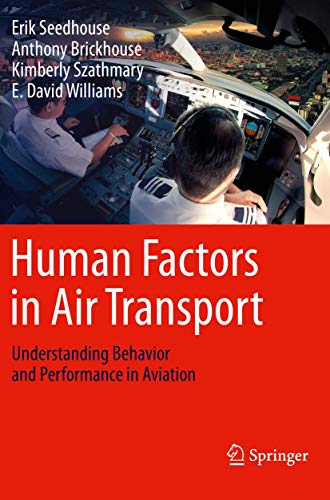 Erik Seedhouse
Anthony Brickhouse
Kimberly Szathmary
E. David Williams

Human Factors in Air Transport

Understanding Behavior and Performance in Aviation

Springer